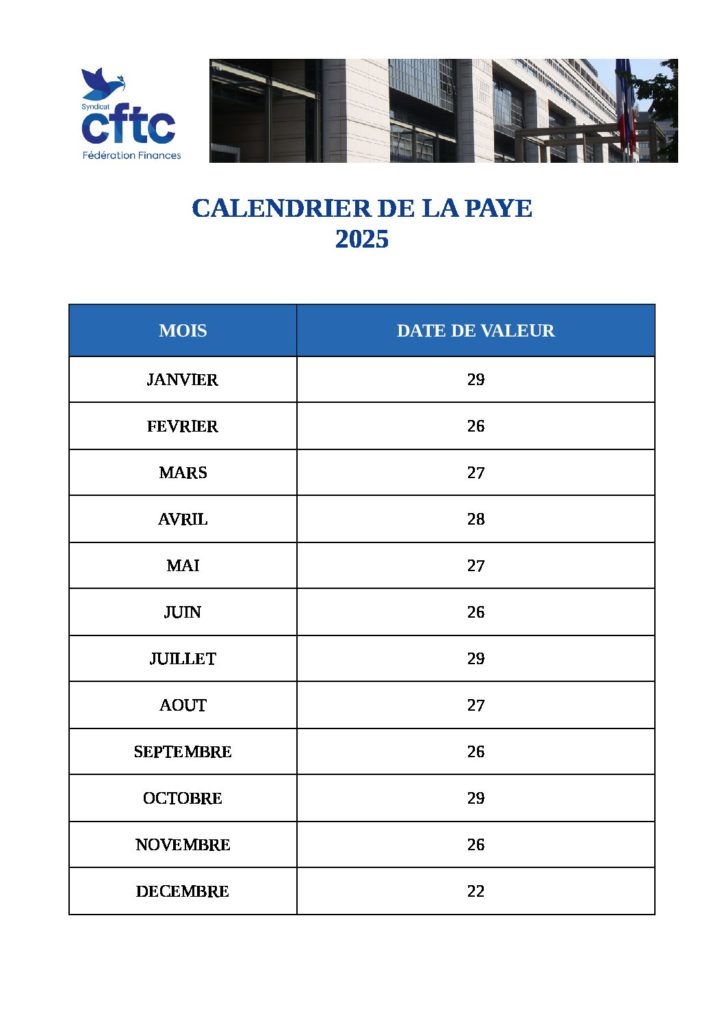 Syndicat
cftc
Fédération Finances

CALENDRIER DE LA PAYE
2025

| MOIS | DATE DE VALEUR |
|---|---|
| JANVIER | 29 |
| FEVRIER | 26 |
| MARS | 27 |
| AVRIL | 28 |
| MAI | 27 |
| JUIN | 26 |
| JUILLET | 29 |
| AOUT | 27 |
| SEPTEMBRE | 26 |
| OCTOBRE | 29 |
| NOVEMBRE | 26 |
| DECEMBRE | 22 |